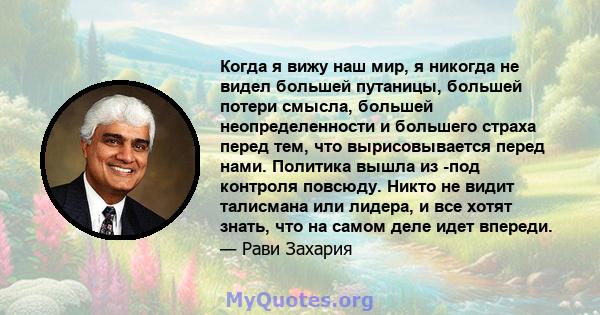 Когда я вижу наш мир, я никогда не видел большей путаницы, большей потери смысла, большей неопределенности и большего страха перед тем, что вырисовывается перед нами. Политика вышла из -под контроля повсюду. Никто не видит талисмана или лидера, и все хотят знать, что на самом деле идет впереди.
— Рави Захария

MyQuotes.org